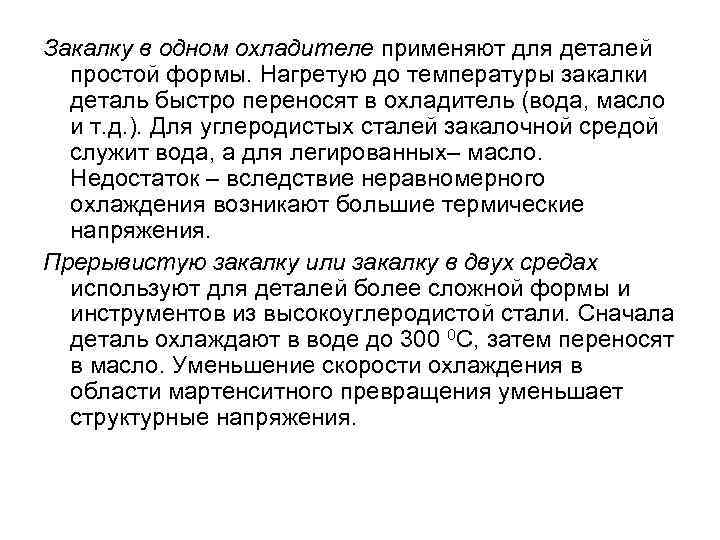 Закалку в одном охладителе применяют для деталей простой формы. Нагретую до температуры закалки деталь быстро переносят в охладитель (вода, масло и т.д.). Для углеродистых сталей закалочной средой служит вода, а для легированных– масло. Недостаток – вследствие неравномерного охлаждения возникают большие термические напряжения.

Прерывистую закалку или закалку в двух средах используют для деталей более сложной формы и инструментов из высокоуглеродистой стали. Сначала деталь охлаждают в воде до 300 $^0$С, затем переносят в масло. Уменьшение скорости охлаждения в области мартенситного превращения уменьшает структурные напряжения.